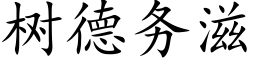 树德务滋